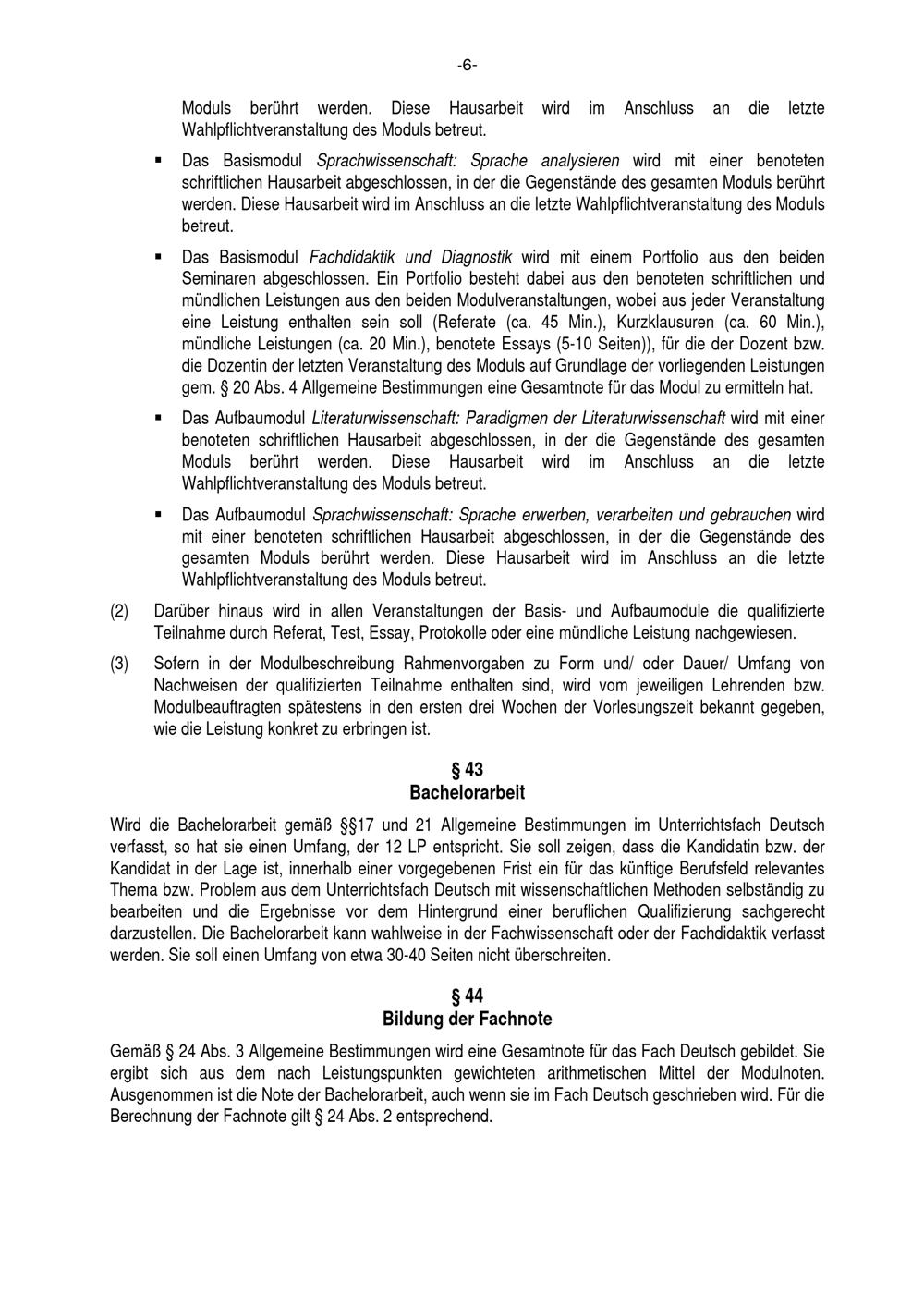 -6-

Moduls berührt werden. Diese Hausarbeit wird im Anschluss an die letzte Wahlpflichtveranstaltung des Moduls betreut.

• Das Basismodul Sprachwissenschaft: Sprache analysieren wird mit einer benoteten schriftlichen Hausarbeit abgeschlossen, in der die Gegenstände des gesamten Moduls berührt werden. Diese Hausarbeit wird im Anschluss an die letzte Wahlpflichtveranstaltung des Moduls betreut.

• Das Basismodul Fachdidaktik und Diagnostik wird mit einem Portfolio aus den beiden Seminaren abgeschlossen. Ein Portfolio besteht dabei aus den benoteten schriftlichen und mündlichen Leistungen aus den beiden Modulveranstaltungen, wobei aus jeder Veranstaltung eine Leistung enthalten sein soll (Referate (ca. 45 Min.), Kurzklausuren (ca. 60 Min.), mündliche Leistungen (ca. 20 Min.), benotete Essays (5-10 Seiten)), für die der Dozent bzw. die Dozentin der letzten Veranstaltung des Moduls auf Grundlage der vorliegenden Leistungen gem. § 20 Abs. 4 Allgemeine Bestimmungen eine Gesamtnote für das Modul zu ermitteln hat.

• Das Aufbaumodul Literaturwissenschaft: Paradigmen der Literaturwissenschaft wird mit einer benoteten schriftlichen Hausarbeit abgeschlossen, in der die Gegenstände des gesamten Moduls berührt werden. Diese Hausarbeit wird im Anschluss an die letzte Wahlpflichtveranstaltung des Moduls betreut.

• Das Aufbaumodul Sprachwissenschaft: Sprache erwerben, verarbeiten und gebrauchen wird mit einer benoteten schriftlichen Hausarbeit abgeschlossen, in der die Gegenstände des gesamten Moduls berührt werden. Diese Hausarbeit wird im Anschluss an die letzte Wahlpflichtveranstaltung des Moduls betreut.

(2) Darüber hinaus wird in allen Veranstaltungen der Basis- und Aufbaumodule die qualifizierte Teilnahme durch Referat, Test, Essay, Protokolle oder eine mündliche Leistung nachgewiesen.

(3) Sofern in der Modulbeschreibung Rahmenvorgaben zu Form und/ oder Dauer/ Umfang von Nachweisen der qualifizierten Teilnahme enthalten sind, wird vom jeweiligen Lehrenden bzw. Modulbeauftragten spätestens in den ersten drei Wochen der Vorlesungszeit bekannt gegeben, wie die Leistung konkret zu erbringen ist.

§ 43
Bachelorarbeit

Wird die Bachelorarbeit gemäß §§17 und 21 Allgemeine Bestimmungen im Unterrichtsfach Deutsch verfasst, so hat sie einen Umfang, der 12 LP entspricht. Sie soll zeigen, dass die Kandidatin bzw. der Kandidat in der Lage ist, innerhalb einer vorgegebenen Frist ein für das künftige Berufsfeld relevantes Thema bzw. Problem aus dem Unterrichtsfach Deutsch mit wissenschaftlichen Methoden selbständig zu bearbeiten und die Ergebnisse vor dem Hintergrund einer beruflichen Qualifizierung sachgerecht darzustellen. Die Bachelorarbeit kann wahlweise in der Fachwissenschaft oder der Fachdidaktik verfasst werden. Sie soll einen Umfang von etwa 30-40 Seiten nicht überschreiten.

§ 44
Bildung der Fachnote

Gemäß § 24 Abs. 3 Allgemeine Bestimmungen wird eine Gesamtnote für das Fach Deutsch gebildet. Sie ergibt sich aus dem nach Leistungspunkten gewichteten arithmetischen Mittel der Modulnoten. Ausgenommen ist die Note der Bachelorarbeit, auch wenn sie im Fach Deutsch geschrieben wird. Für die Berechnung der Fachnote gilt § 24 Abs. 2 entsprechend.